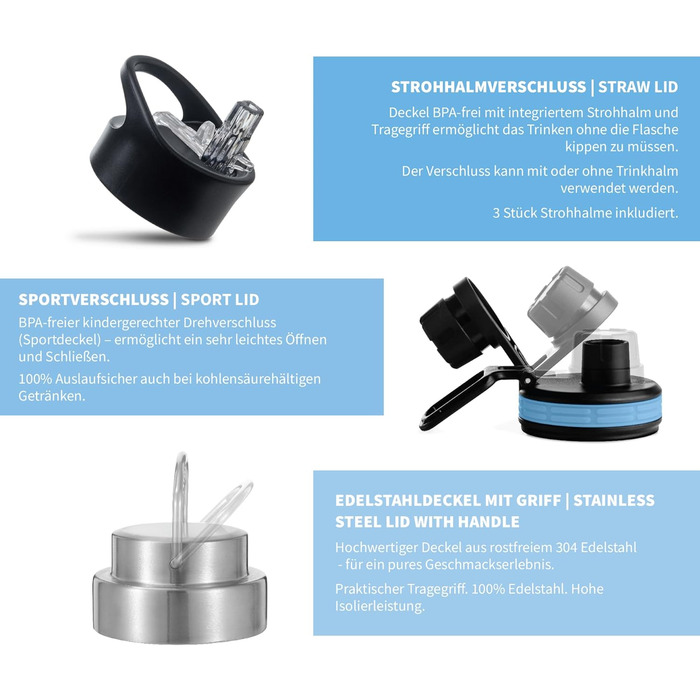 STROHHALMVERSCHLUSS | STRAW LID

Deckel BPA-frei mit integriertem Strohhalm und Tragegriff ermöglicht das Trinken ohne die Flasche kippen zu müssen.

Der Verschluss kann mit oder ohne Trinkhalm verwendet werden.

3 Stück Strohhalme inkludiert.

SPORTVERSCHLUSS | SPORT LID

BPA-freier kindergerechter Drehverschluss (Sportdeckel) – ermöglicht ein sehr leichtes Öffnen und Schließen.

100% Auslaufsicher auch bei kohlensäurehältigen Getränken.

EDELSTAHLDECKEL MIT GRIFF | STAINLESS STEEL LID WITH HANDLE

Hochwertiger Deckel aus rostfreiem 304 Edelstahl - für ein pures Geschmackserlebnis.

Praktischer Tragegriff. 100% Edelstahl. Hohe Isolierleistung.